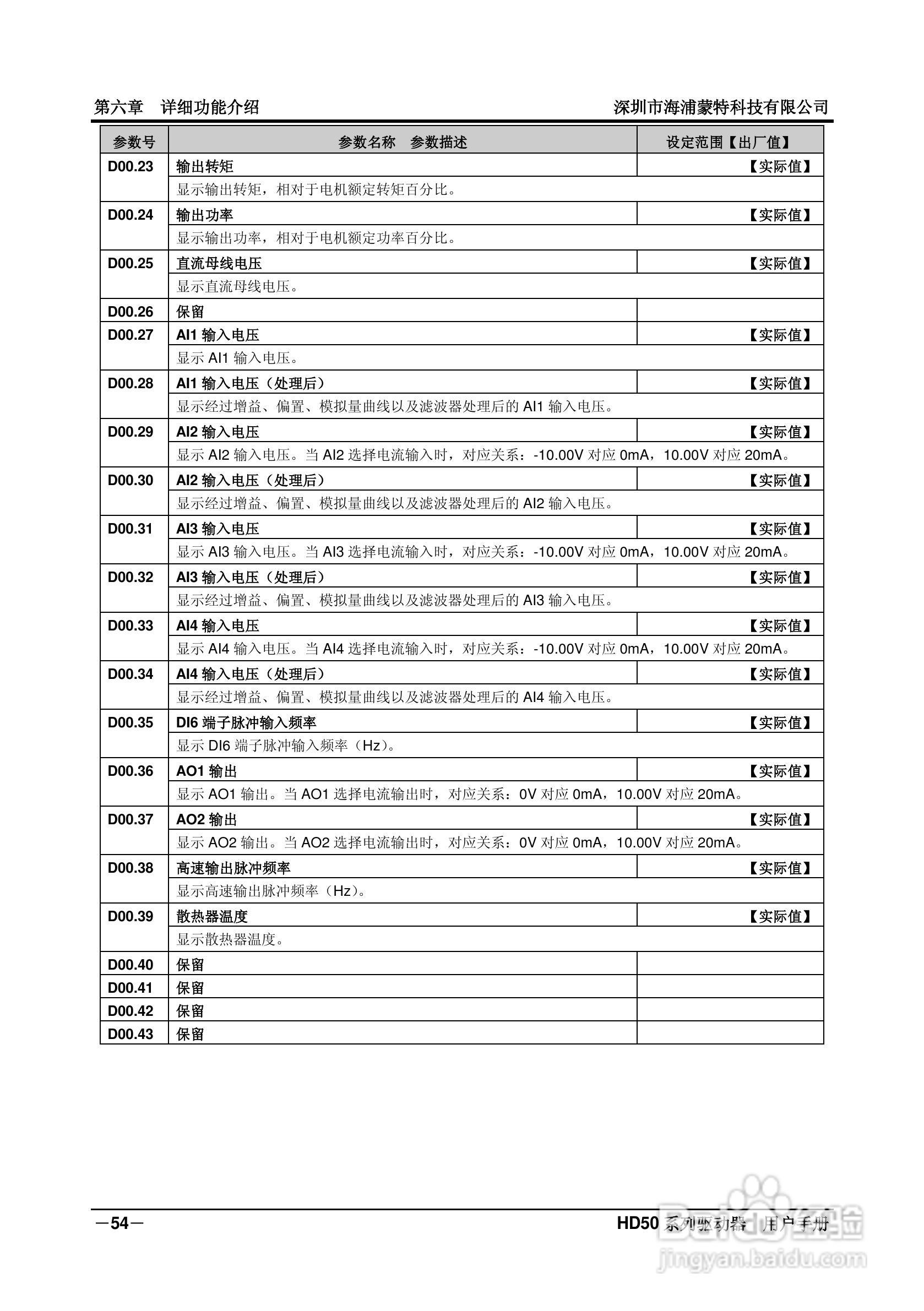 第六章　详细功能介绍　　深圳市海浦蒙特科技有限公司

| 参数号 | 参数名称　参数描述 | 设定范围【出厂值】 |
|---|---|---|
| D00.23 | 输出转矩 | 【实际值】 |
| | 显示输出转矩，相对于电机额定转矩百分比。 | |
| D00.24 | 输出功率 | 【实际值】 |
| | 显示输出功率，相对于电机额定功率百分比。 | |
| D00.25 | 直流母线电压 | 【实际值】 |
| | 显示直流母线电压。 | |
| D00.26 | 保留 | |
| D00.27 | AI1 输入电压 | 【实际值】 |
| | 显示 AI1 输入电压。 | |
| D00.28 | AI1 输入电压（处理后） | 【实际值】 |
| | 显示经过增益、偏置、模拟量曲线以及滤波器处理后的 AI1 输入电压。 | |
| D00.29 | AI2 输入电压 | 【实际值】 |
| | 显示 AI2 输入电压。当 AI2 选择电流输入时，对应关系：-10.00V 对应 0mA，10.00V 对应 20mA。 | |
| D00.30 | AI2 输入电压（处理后） | 【实际值】 |
| | 显示经过增益、偏置、模拟量曲线以及滤波器处理后的 AI2 输入电压。 | |
| D00.31 | AI3 输入电压 | 【实际值】 |
| | 显示 AI3 输入电压。当 AI3 选择电流输入时，对应关系：-10.00V 对应 0mA，10.00V 对应 20mA。 | |
| D00.32 | AI3 输入电压（处理后） | 【实际值】 |
| | 显示经过增益、偏置、模拟量曲线以及滤波器处理后的 AI3 输入电压。 | |
| D00.33 | AI4 输入电压 | 【实际值】 |
| | 显示 AI4 输入电压。当 AI4 选择电流输入时，对应关系：-10.00V 对应 0mA，10.00V 对应 20mA。 | |
| D00.34 | AI4 输入电压（处理后） | 【实际值】 |
| | 显示经过增益、偏置、模拟量曲线以及滤波器处理后的 AI4 输入电压。 | |
| D00.35 | DI6 端子脉冲输入频率 | 【实际值】 |
| | 显示 DI6 端子脉冲输入频率（Hz）。 | |
| D00.36 | AO1 输出 | 【实际值】 |
| | 显示 AO1 输出。当 AO1 选择电流输出时，对应关系：0V 对应 0mA，10.00V 对应 20mA。 | |
| D00.37 | AO2 输出 | 【实际值】 |
| | 显示 AO2 输出。当 AO2 选择电流输出时，对应关系：0V 对应 0mA，10.00V 对应 20mA。 | |
| D00.38 | 高速输出脉冲频率 | 【实际值】 |
| | 显示高速输出脉冲频率（Hz）。 | |
| D00.39 | 散热器温度 | 【实际值】 |
| | 显示散热器温度。 | |
| D00.40 | 保留 | |
| D00.41 | 保留 | |
| D00.42 | 保留 | |
| D00.43 | 保留 | |

—54—　　HD50 系列驱动器 用户手册

Baidu 经验
jingyan.baidu.com